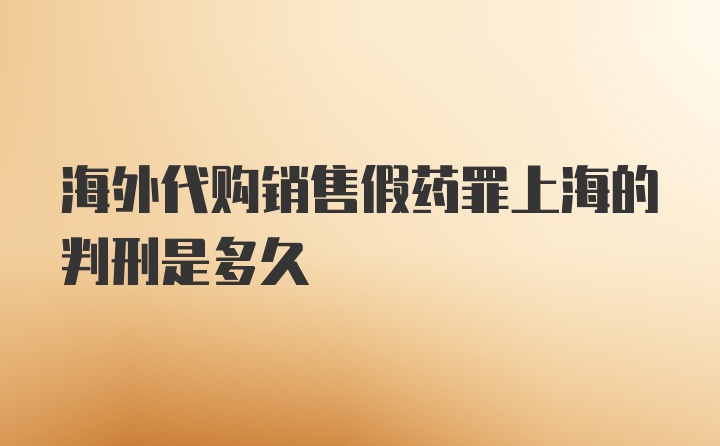 海外代购销售假药罪上海的判刑是多久